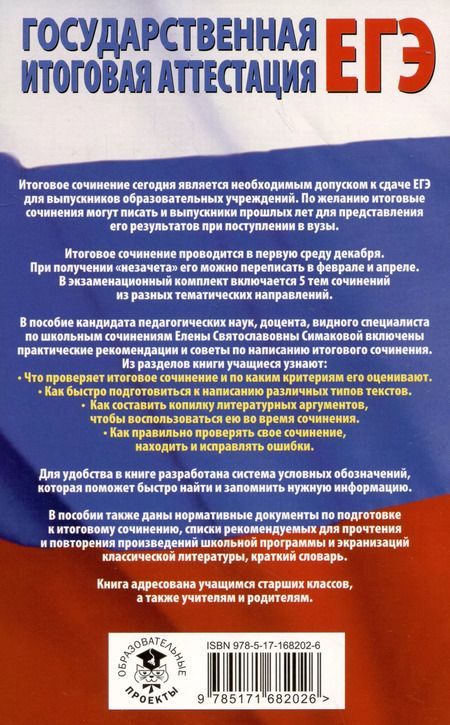 ГОСУДАРСТВЕННАЯ ИТОГОВАЯ АТТЕСТАЦИЯ ЕГЭ

Итоговое сочинение сегодня является необходимым допуском к сдаче ЕГЭ для выпускников образовательных учреждений. По желанию итоговые сочинения могут писать и выпускники прошлых лет для представления его результатов при поступлении в вузы.

Итоговое сочинение проводится в первую среду декабря. При получении «незачета» его можно переписать в феврале и апреле. В экзаменационный комплект включается 5 тем сочинений из разных тематических направлений.

В пособие кандидата педагогических наук, доцента, видного специалиста по школьным сочинениям Елены Святославовны Симаковой включены практические рекомендации и советы по написанию итогового сочинения. Из разделов книги учащиеся узнают:
• Что проверяет итоговое сочинение и по каким критериям его оценивают.
• Как быстро подготовиться к написанию различных типов текстов.
• Как составить копилку литературных аргументов, чтобы воспользоваться ею во время сочинения.
• Как правильно проверять свое сочинение, находить и исправлять ошибки.

Для удобства в книге разработана система условных обозначений, которая поможет быстро найти и запомнить нужную информацию.

В пособии также даны нормативные документы по подготовке к итоговому сочинению, списки рекомендуемых для прочтения и повторения произведений школьной программы и экранизаций классической литературы, краткий словарь.

Книга адресована учащимся старших классов, а также учителям и родителям.

ОБРАЗОВАТЕЛЬНЫЕ ПРОЕКТЫ

ISBN 978-5-17-168202-6

9 785171 682026 >